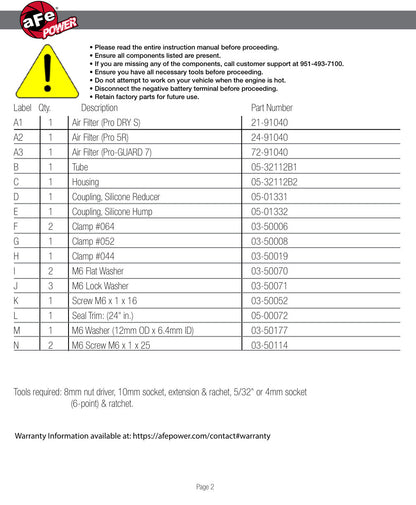 aFe POWER

• Please read the entire instruction manual before proceeding.
• Ensure all components listed are present.
• If you are missing any of the components, call customer support at 951-493-7100.
• Ensure you have all necessary tools before proceeding.
• Do not attempt to work on your vehicle when the engine is hot.
• Disconnect the negative battery terminal before proceeding.
• Retain factory parts for future use.

| Label | Qty. | Description | Part Number |
|---|---|---|---|
| A1 | 1 | Air Filter (Pro DRY S) | 21-91040 |
| A2 | 1 | Air Filter (Pro 5R) | 24-91040 |
| A3 | 1 | Air Filter (Pro-GUARD 7) | 72-91040 |
| B | 1 | Tube | 05-32112B1 |
| C | 1 | Housing | 05-32112B2 |
| D | 1 | Coupling, Silicone Reducer | 05-01331 |
| E | 1 | Coupling, Silicone Hump | 05-01332 |
| F | 2 | Clamp #064 | 03-50006 |
| G | 1 | Clamp #052 | 03-50008 |
| H | 1 | Clamp #044 | 03-50019 |
| I | 2 | M6 Flat Washer | 03-50070 |
| J | 3 | M6 Lock Washer | 03-50071 |
| K | 1 | Screw M6 x 1 x 16 | 03-50052 |
| L | 1 | Seal Trim: (24" in.) | 05-00072 |
| M | 1 | M6 Washer (12mm OD x 6.4mm ID) | 03-50177 |
| N | 2 | M6 Screw M6 x 1 x 25 | 03-50114 |

Tools required: 8mm nut driver, 10mm socket, extension & rachet, 5/32" or 4mm socket (6-point) & ratchet.

Warranty Information available at: https://afepower.com/contact#warranty

Page 2